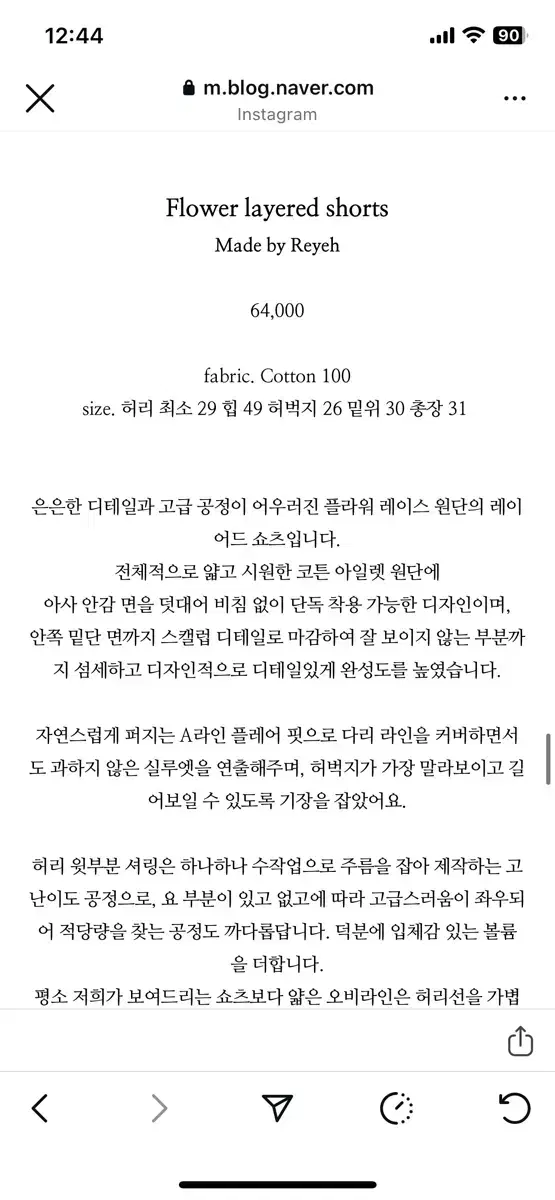 12:44
90

m.blog.naver.com
Instagram

Flower layered shorts
Made by Reyeh

64,000

fabric. Cotton 100
size. 허리 최소 29 힙 49 허벅지 26 밑위 30 총장 31

은은한 디테일과 고급 공정이 어우러진 플라워 레이스 원단의 레이어드 쇼츠입니다.
전체적으로 얇고 시원한 코튼 아일렛 원단에
아사 안감 면을 덧대어 비침 없이 단독 착용 가능한 디자인이며,
안쪽 밑단 면까지 스캘럽 디테일로 마감하여 잘 보이지 않는 부분까지 섬세하고 디자인적으로 디테일있게 완성도를 높였습니다.

자연스럽게 퍼지는 A라인 플레어 핏으로 다리 라인을 커버하면서도 과하지 않은 실루엣을 연출해주며, 허벅지가 가장 말라보이고 길어보일 수 있도록 기장을 잡았어요.

허리 윗부분 셔링은 하나하나 수작업으로 주름을 잡아 제작하는 고난이도 공정으로, 요 부분이 있고 없고에 따라 고급스러움이 좌우되어 적당량을 찾는 공정도 까다롭답니다. 덕분에 입체감 있는 볼륨을 더합니다.
평소 저희가 보여드리는 쇼츠보다 얇은 오비라인은 허리선을 가볍